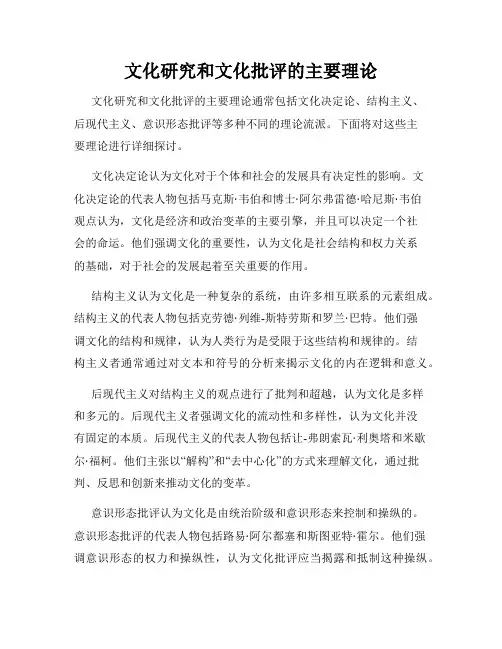 文化研究和文化批评的主要理论

文化研究和文化批评的主要理论通常包括文化决定论、结构主义、后现代主义、意识形态批评等多种不同的理论流派。下面将对这些主要理论进行详细探讨。

文化决定论认为文化对于个体和社会的发展具有决定性的影响。文化决定论的代表人物包括马克斯·韦伯和博士·阿尔弗雷德·哈尼斯·韦伯观点认为，文化是经济和政治变革的主要引擎，并且可以决定一个社会的命运。他们强调文化的重要性，认为文化是社会结构和权力关系的基础，对于社会的发展起着至关重要的作用。

结构主义认为文化是一种复杂的系统，由许多相互联系的元素组成。结构主义的代表人物包括克劳德·列维-斯特劳斯和罗兰·巴特。他们强调文化的结构和规律，认为人类行为是受限于这些结构和规律的。结构主义者通常通过对文本和符号的分析来揭示文化的内在逻辑和意义。

后现代主义对结构主义的观点进行了批判和超越，认为文化是多样和多元的。后现代主义者强调文化的流动性和多样性，认为文化并没有固定的本质。后现代主义的代表人物包括让-弗朗索瓦·利奥塔和米歇尔·福柯。他们主张以“解构”和“去中心化”的方式来理解文化，通过批判、反思和创新来推动文化的变革。

意识形态批评认为文化是由统治阶级和意识形态来控制和操纵的。意识形态批评的代表人物包括路易·阿尔都塞和斯图亚特·霍尔。他们强调意识形态的权力和操纵性，认为文化批评应当揭露和抵制这种操纵。